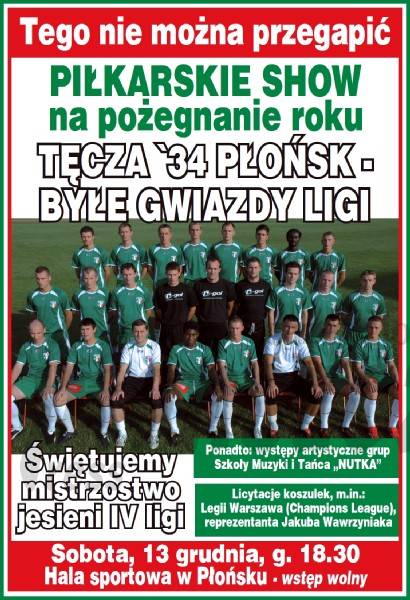 Tego nie można przegapić

PIŁKARSKIE SHOW
na pożegnanie roku

TĘCZA `34 PŁOŃSK -
BYŁE GWIAZDY LIGI

Świętujemy mistrzostwo jesieni IV ligi

Ponadto: występy artystyczne grup Szkoły Muzyki i Tańca „NUTKA"

Licytacje koszulek, m.in.: Legii Warszawa (Champions League), reprezentanta Jakuba Wawrzyniaka

Sobota, 13 grudnia, g. 18.30
Hala sportowa w Płońsku - wstęp wolny